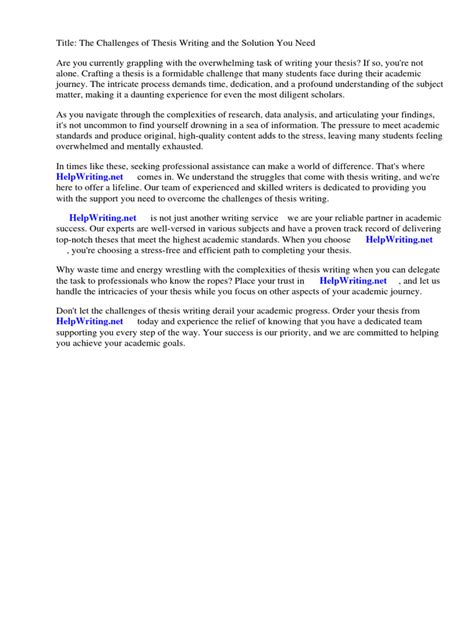 Title: The Challenges of Thesis Writing and the Solution You Need

Are you currently grappling with the overwhelming task of writing your thesis? If so, you're not alone. Crafting a thesis is a formidable challenge that many students face during their academic journey. The intricate process demands time, dedication, and a profound understanding of the subject matter, making it a daunting experience for even the most diligent scholars.

As you navigate through the complexities of research, data analysis, and articulating your findings, it's not uncommon to find yourself drowning in a sea of information. The pressure to meet academic standards and produce original, high-quality content adds to the stress, leaving many students feeling overwhelmed and mentally exhausted.

In times like these, seeking professional assistance can make a world of difference. That's where HelpWriting.net comes in. We understand the struggles that come with thesis writing, and we're here to offer a lifeline. Our team of experienced and skilled writers is dedicated to providing you with the support you need to overcome the challenges of thesis writing.

HelpWriting.net is not just another writing service we are your reliable partner in academic success. Our experts are well-versed in various subjects and have a proven track record of delivering top-notch theses that meet the highest academic standards. When you choose HelpWriting.net , you're choosing a stress-free and efficient path to completing your thesis.

Why waste time and energy wrestling with the complexities of thesis writing when you can delegate the task to professionals who know the ropes? Place your trust in HelpWriting.net , and let us handle the intricacies of your thesis while you focus on other aspects of your academic journey.

Don't let the challenges of thesis writing derail your academic progress. Order your thesis from HelpWriting.net today and experience the relief of knowing that you have a dedicated team supporting you every step of the way. Your success is our priority, and we are committed to helping you achieve your academic goals.